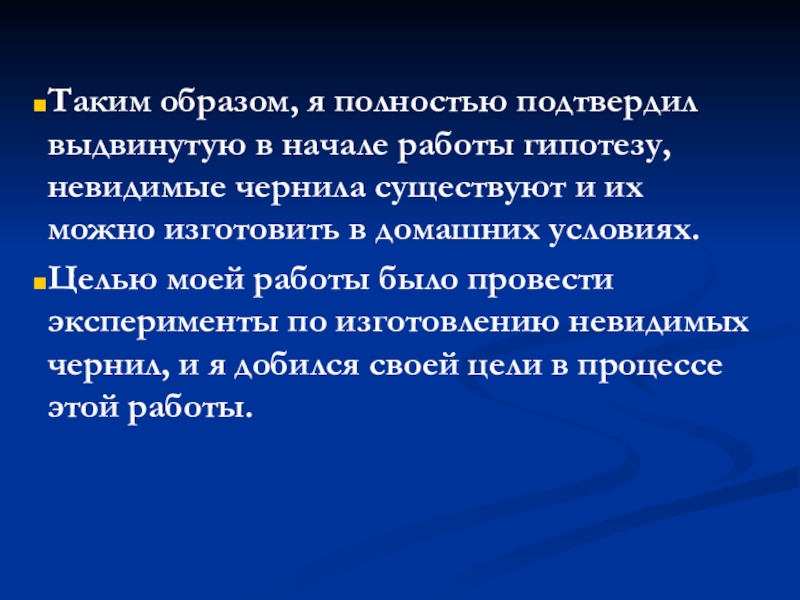 • Таким образом, я полностью подтвердил выдвинутую в начале работы гипотезу, невидимые чернила существуют и их можно изготовить в домашних условиях.

• Целью моей работы было провести эксперименты по изготовлению невидимых чернил, и я добился своей цели в процессе этой работы.